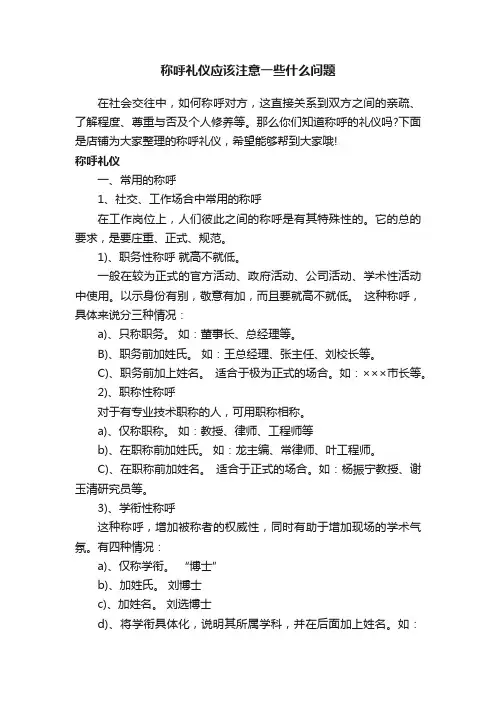 称呼礼仪应该注意一些什么问题

在社会交往中，如何称呼对方，这直接关系到双方之间的亲疏、了解程度、尊重与否及个人修养等。那么你们知道称呼的礼仪吗?下面是店铺为大家整理的称呼礼仪，希望能够帮到大家哦!

称呼礼仪

一、常用的称呼

1、社交、工作场合中常用的称呼

在工作岗位上，人们彼此之间的称呼是有其特殊性的。它的总的要求，是要庄重、正式、规范。

1)、职务性称呼 就高不就低。

一般在较为正式的官方活动、政府活动、公司活动、学术性活动中使用。以示身份有别，敬意有加，而且要就高不就低。 这种称呼，具体来说分三种情况：

a)、只称职务。 如：董事长、总经理等。

B)、职务前加姓氏。 如：王总经理、张主任、刘校长等。

C)、职务前加上姓名。 适合于极为正式的场合。如：×××市长等。

2)、职称性称呼

对于有专业技术职称的人，可用职称相称。

a)、仅称职称。 如：教授、律师、工程师等

b)、在职称前加姓氏。 如：龙主编、常律师、叶工程师。

C)、在职称前加姓名。 适合于正式的场合。如：杨振宁教授、谢玉清研究员等。

3)、学衔性称呼

这种称呼，增加被称者的权威性，同时有助于增加现场的学术气氛。有四种情况：

a)、仅称学衔。 "博士"

b)、加姓氏。 刘博士

c)、加姓名。 刘选博士

d)、将学衔具体化，说明其所属学科，并在后面加上姓名。如：